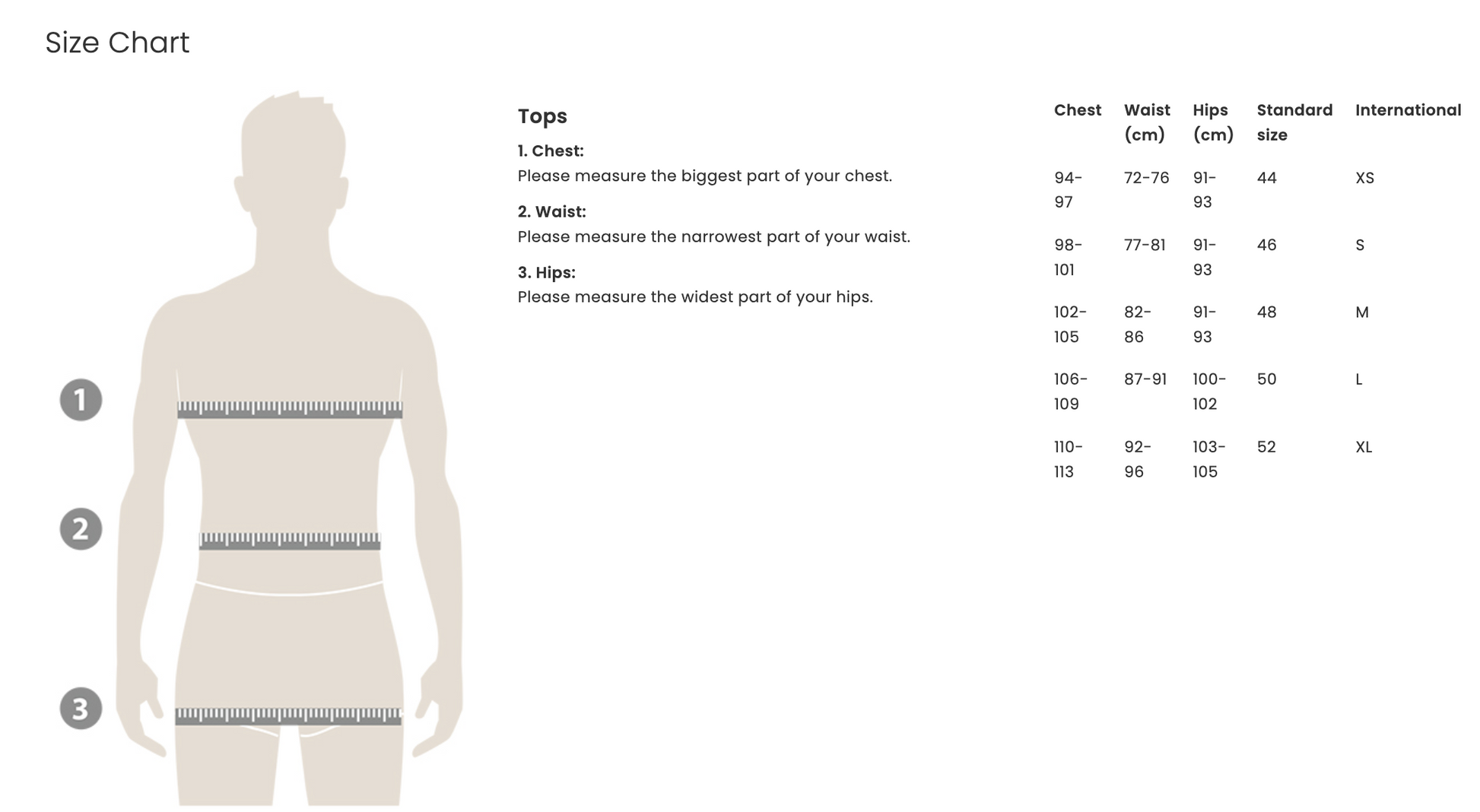 Size Chart

1

2

3

Tops

1. Chest:
Please measure the biggest part of your chest.

2. Waist:
Please measure the narrowest part of your waist.

3. Hips:
Please measure the widest part of your hips.

| Chest | Waist (cm) | Hips (cm) | Standard size | International |
|---|---|---|---|---|
| 94-97 | 72-76 | 91-93 | 44 | XS |
| 98-101 | 77-81 | 91-93 | 46 | S |
| 102-105 | 82-86 | 91-93 | 48 | M |
| 106-109 | 87-91 | 100-102 | 50 | L |
| 110-113 | 92-96 | 103-105 | 52 | XL |